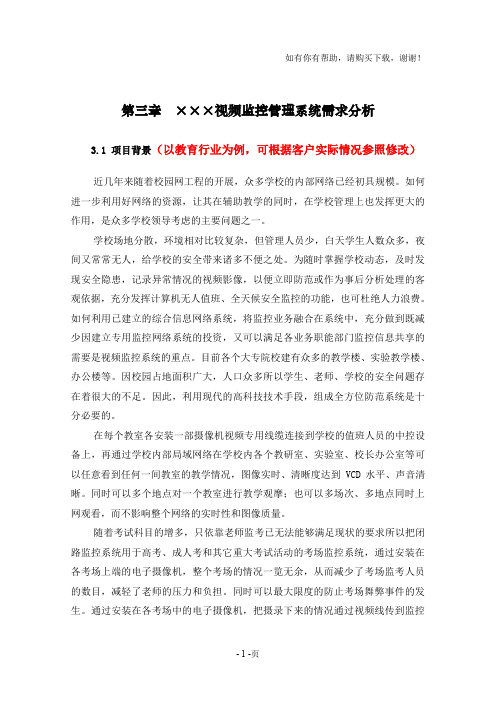 如有你有帮助，请购买下载，谢谢！

第三章　×××视频监控管理系统需求分析

3.1 项目背景（以教育行业为例，可根据客户实际情况参照修改）

近几年来随着校园网工程的开展，众多学校的内部网络已经初具规模。如何进一步利用好网络的资源，让其在辅助教学的同时，在学校管理上也发挥更大的作用，是众多学校领导考虑的主要问题之一。

学校场地分散，环境相对比较复杂，但管理人员少，白天学生人数众多，夜间又常常无人，给学校的安全带来诸多不便之处。为随时掌握学校动态，及时发现安全隐患，记录异常情况的视频影像，以便立即防范或作为事后分析处理的客观依据，充分发挥计算机无人值班、全天候安全监控的功能，也可杜绝人力浪费。如何利用已建立的综合信息网络系统，将监控业务融合在系统中，充分做到既减少因建立专用监控网络系统的投资，又可以满足各业务职能部门监控信息共享的需要是视频监控系统的重点。目前各个大专院校建有众多的教学楼、实验教学楼、办公楼等。因校园占地面积广大，人口众多所以学生、老师、学校的安全问题存在着很大的不足。因此，利用现代的高科技技术手段，组成全方位防范系统是十分必要的。

在每个教室各安装一部摄像机视频专用线缆连接到学校的值班人员的中控设备上，再通过学校内部局域网络在学校内各个教研室、实验室、校长办公室等可以任意看到任何一间教室的教学情况，图像实时、清晰度达到 VCD 水平、声音清晰。同时可以多个地点对一个教室进行教学观摩；也可以多场次、多地点同时上网观看，而不影响整个网络的实时性和图像质量。

随着考试科目的增多，只依靠老师监考已无法能够满足现状的要求所以把闭路监控系统用于高考、成人考和其它重大考试活动的考场监控系统，通过安装在各考场上端的电子摄像机，整个考场的情况一览无余，从而减少了考场监考人员的数目，减轻了老师的压力和负担。同时可以最大限度的防止考场舞弊事件的发生。通过安装在各考场中的电子摄像机，把摄录下来的情况通过视频线传到监控

- 1 -页